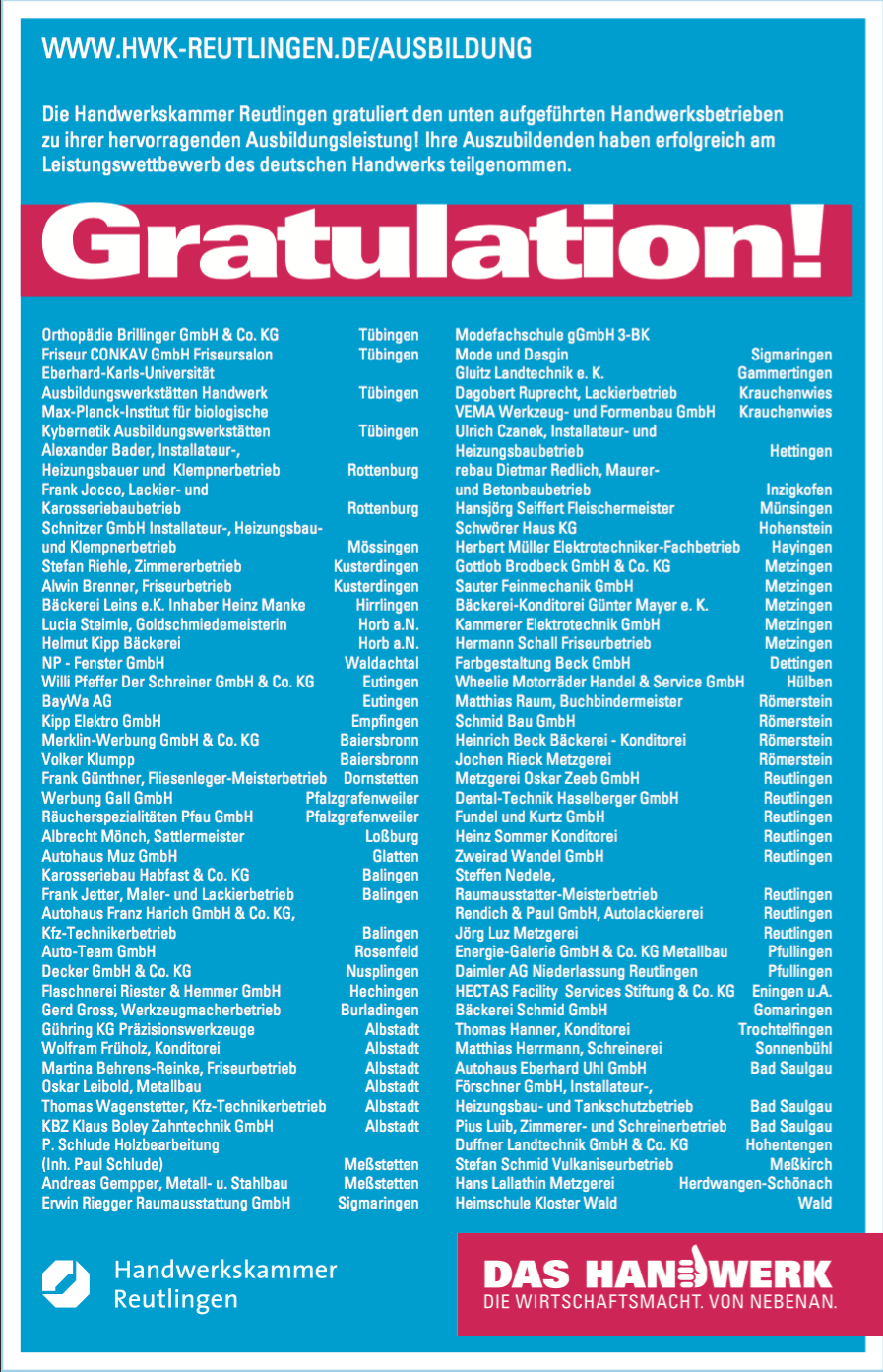 WWW.HWK-REUTLINGEN.DE/AUSBILDUNG

Die Handwerkskammer Reutlingen gratuliert den unten aufgeführten Handwerksbetrieben zu ihrer hervorragenden Ausbildungsleistung! Ihre Auszubildenden haben erfolgreich am Leistungswettbewerb des deutschen Handwerks teilgenommen.

Gratulation!

Orthopädie Brillinger GmbH & Co. KG Tübingen
Friseur CONKAV GmbH Friseursalon Tübingen
Eberhard-Karls-Universität
Ausbildungswerkstätten Handwerk Tübingen
Max-Planck-Institut für biologische
Kybernetik Ausbildungswerkstätten Tübingen
Alexander Bader, Installateur-,
Heizungsbauer und Klempnerbetrieb Rottenburg
Frank Jocco, Lackier- und
Karosseriebaubetrieb Rottenburg
Schnitzer GmbH Installateur-, Heizungsbau-
und Klempnerbetrieb Mössingen
Stefan Riehle, Zimmererbetrieb Kusterdingen
Alwin Brenner, Friseurbetrieb Kusterdingen
Bäckerei Leins e.K. Inhaber Heinz Manke Hirrlingen
Lucia Steimle, Goldschmiedemeisterin Horb a.N.
Helmut Kipp Bäckerei Horb a.N.
NP - Fenster GmbH Waldachtal
Willi Pfeffer Der Schreiner GmbH & Co. KG Eutingen
BayWa AG Eutingen
Kipp Elektro GmbH Empfingen
Merklin-Werbung GmbH & Co. KG Baiersbronn
Volker Klumpp Baiersbronn
Frank Günthner, Fliesenleger-Meisterbetrieb Dornstetten
Werbung Gall GmbH Pfalzgrafenweiler
Räucherspezialitäten Pfau GmbH Pfalzgrafenweiler
Albrecht Mönch, Sattlermeister Loßburg
Autohaus Muz GmbH Glatten
Karosseriebau Habfast & Co. KG Balingen
Frank Jetter, Maler- und Lackierbetrieb Balingen
Autohaus Franz Harich GmbH & Co. KG,
Kfz-Technikerbetrieb Balingen
Auto-Team GmbH Rosenfeld
Decker GmbH & Co. KG Nusplingen
Flaschnerei Riester & Hemmer GmbH Hechingen
Gerd Gross, Werkzeugmacherbetrieb Burladingen
Gühring KG Präzisionswerkzeuge Albstadt
Wolfram Früholz, Konditorei Albstadt
Martina Behrens-Reinke, Friseurbetrieb Albstadt
Oskar Leibold, Metallbau Albstadt
Thomas Wagenstetter, Kfz-Technikerbetrieb Albstadt
KBZ Klaus Boley Zahntechnik GmbH Albstadt
P. Schlude Holzbearbeitung
(Inh. Paul Schlude) Meßstetten
Andreas Gempper, Metall- u. Stahlbau Meßstetten
Erwin Riegger Raumausstattung GmbH Sigmaringen

Modefachschule gGmbH 3-BK
Mode und Desgin Sigmaringen
Gluitz Landtechnik e. K. Gammertingen
Dagobert Ruprecht, Lackierbetrieb Krauchenwies
VEMA Werkzeug- und Formenbau GmbH Krauchenwies
Ulrich Czanek, Installateur- und
Heizungsbaubetrieb Hettingen
rebau Dietmar Redlich, Maurer-
und Betonbaubetrieb Inzigkofen
Hansjörg Seiffert Fleischermeister Münsingen
Schwörer Haus KG Hohenstein
Herbert Müller Elektrotechniker-Fachbetrieb Hayingen
Gottlob Brodbeck GmbH & Co. KG Metzingen
Sauter Feinmechanik GmbH Metzingen
Bäckerei-Konditorei Günter Mayer e. K. Metzingen
Kammerer Elektrotechnik GmbH Metzingen
Hermann Schall Friseurbetrieb Metzingen
Farbgestaltung Beck GmbH Dettingen
Wheelie Motorräder Handel & Service GmbH Hülben
Matthias Raum, Buchbindermeister Römerstein
Schmid Bau GmbH Römerstein
Heinrich Beck Bäckerei - Konditorei Römerstein
Jochen Rieck Metzgerei Römerstein
Metzgerei Oskar Zeeb GmbH Reutlingen
Dental-Technik Haselberger GmbH Reutlingen
Fundel und Kurtz GmbH Reutlingen
Heinz Sommer Konditorei Reutlingen
Zweirad Wandel GmbH Reutlingen
Steffen Nedele,
Raumausstatter-Meisterbetrieb Reutlingen
Rendich & Paul GmbH, Autolackiererei Reutlingen
Jörg Luz Metzgerei Reutlingen
Energie-Galerie GmbH & Co. KG Metallbau Pfullingen
Daimler AG Niederlassung Reutlingen Pfullingen
HECTAS Facility Services Stiftung & Co. KG Eningen u.A.
Bäckerei Schmid GmbH Gomaringen
Thomas Hanner, Konditorei Trochtelfingen
Matthias Herrmann, Schreinerei Sonnenbühl
Autohaus Eberhard Uhl GmbH Bad Saulgau
Förschner GmbH, Installateur-,
Heizungsbau- und Tankschutzbetrieb Bad Saulgau
Pius Luib, Zimmerer- und Schreinerbetrieb Bad Saulgau
Duffner Landtechnik GmbH & Co. KG Hohentengen
Stefan Schmid Vulkaniseurbetrieb Meßkirch
Hans Lallathin Metzgerei Herdwangen-Schönach
Heimschule Kloster Wald Wald

Handwerkskammer Reutlingen

DAS HANDWERK
DIE WIRTSCHAFTSMACHT. VON NEBENAN.